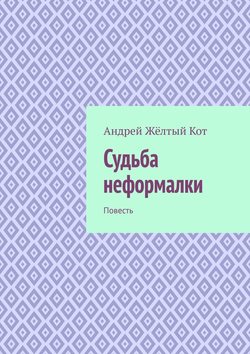 Андрей Жёлтый Кот

Судьба неформалки

Повесть